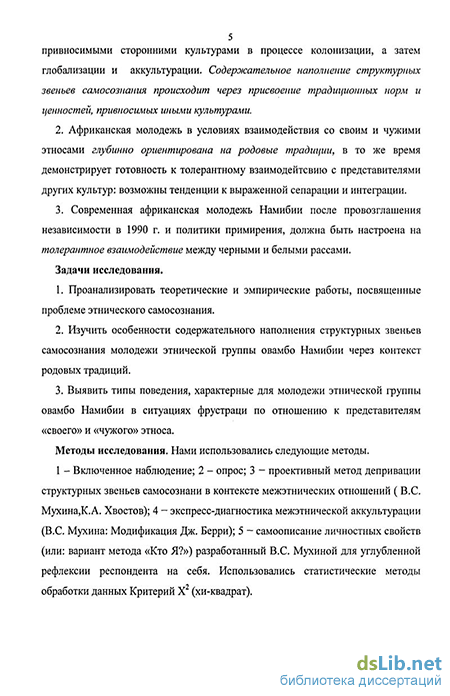 5

привносимыми сторонними культурами в процессе колонизации, а затем глобализации и аккультурации. Содержательное наполнение структурных звеньев самосознания происходит через присвоение традиционных норм и ценностей, привносимых иными культурами.

2. Африканская молодежь в условиях взаимодействия со своим и чужими этносами глубинно ориентирована на родовые традиции, в то же время демонстрирует готовность к толерантному взаимодействию с представителями других культур: возможны тенденции к выраженной сепарации и интеграции.

3. Современная африканская молодежь Намибии после провозглашения независимости в 1990 г. и политики примирения, должна быть настроена на толерантное взаимодействие между черными и белыми рассами.

Задачи исследования.

1. Проанализировать теоретические и эмпирические работы, посвященные проблеме этнического самосознания.

2. Изучить особенности содержательного наполнения структурных звеньев самосознания молодежи этнической группы овамбо Намибии через контекст родовых традиций.

3. Выявить типы поведения, характерные для молодежи этнической группы овамбо Намибии в ситуациях фрустраци по отношению к представителям «своего» и «чужого» этноса.

Методы исследования. Нами использовались следующие методы.

1 – Включенное наблюдение; 2 – опрос; 3 – проективный метод депривации структурных звеньев самосознани в контексте межэтнических отношений ( В.С. Мухина,К.А. Хвостов); 4 – экспресс-диагностика межэтнической аккультурации (В.С. Мухина: Модификация Дж. Берри); 5 – самоописание личностных свойств (или: вариант метода «Кто Я?») разработанный В.С. Мухиной для углубленной рефлексии респондента на себя. Использовались статистические методы обработки данных Критерий $X^2$ (хи-квадрат).

dsLib.net
библиотека диссертаций